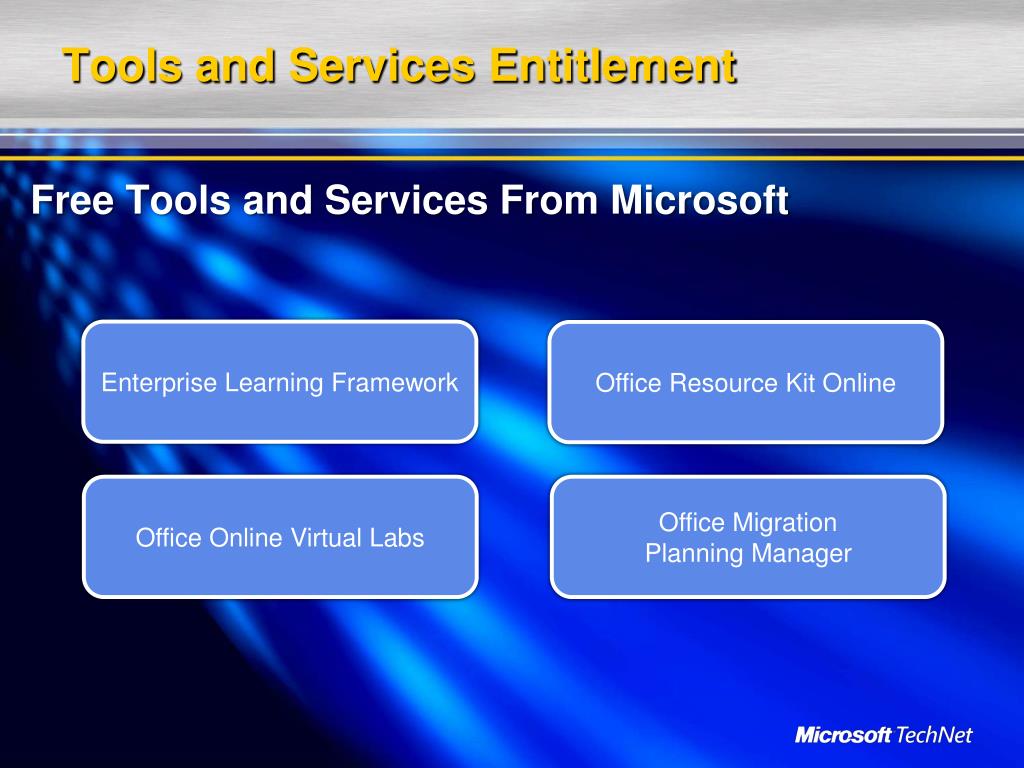 Tools and Services Entitlement

Free Tools and Services From Microsoft

Enterprise Learning Framework

Office Resource Kit Online

Office Online Virtual Labs

Office Migration Planning Manager

Microsoft TechNet